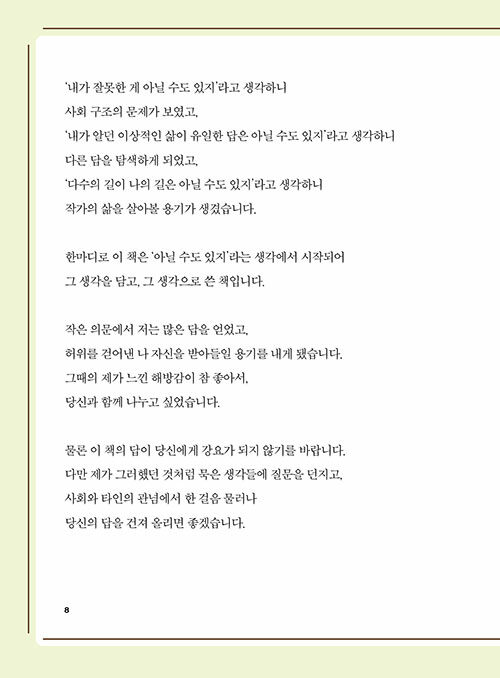 '내가 잘못한 게 아닐 수도 있지'라고 생각하니
사회 구조의 문제가 보였고,
'내가 알던 이상적인 삶이 유일한 답은 아닐 수도 있지'라고 생각하니
다른 답을 탐색하게 되었고,
'다수의 길이 나의 길은 아닐 수도 있지'라고 생각하니
작가의 삶을 살아볼 용기가 생겼습니다.

한마디로 이 책은 '아닐 수도 있지'라는 생각에서 시작되어
그 생각을 담고, 그 생각으로 쓴 책입니다.

작은 의문에서 저는 많은 답을 얻었고,
허위를 걷어낸 나 자신을 받아들일 용기를 내게 됐습니다.
그때의 제가 느낀 해방감이 참 좋아서,
당신과 함께 나누고 싶었습니다.

물론 이 책의 답이 당신에게 강요가 되지 않기를 바랍니다.
다만 제가 그러했던 것처럼 묵은 생각들에 질문을 던지고,
사회와 타인의 관념에서 한 걸음 물러나
당신의 답을 건져 올리면 좋겠습니다.

8